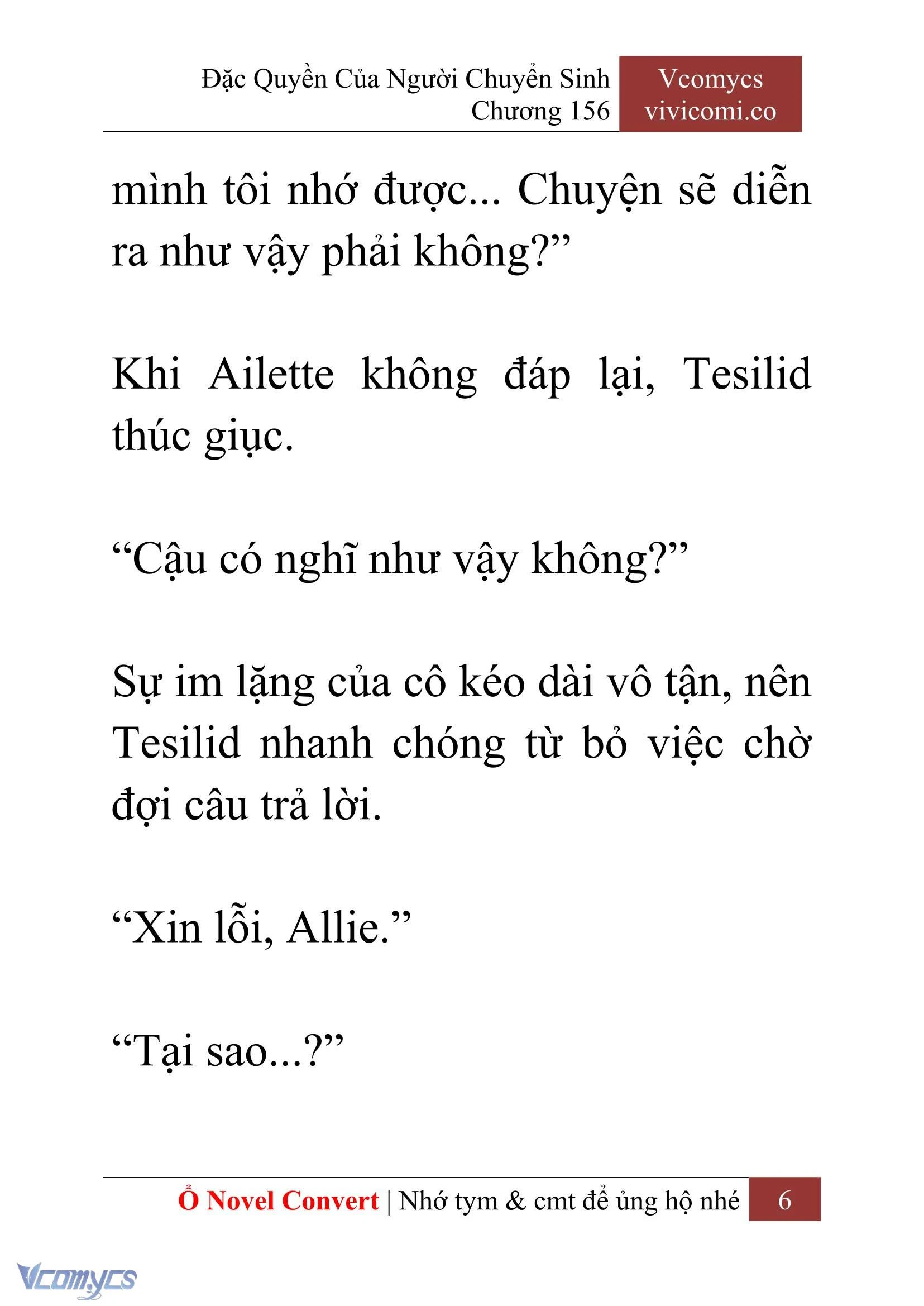 Đặc Quyền Của Người Chuyển Sinh
Chương 156

Vcomycs
vivicomi.co

mình tôi nhớ được... Chuyện sẽ diễn ra như vậy phải không?”

Khi Ailette không đáp lại, Tesilid thúc giục.

“Cậu có nghĩ như vậy không?”

Sự im lặng của cô kéo dài vô tận, nên Tesilid nhanh chóng từ bỏ việc chờ đợi câu trả lời.

“Xin lỗi, Allie.”

“Tại sao...?”

Ổ Novel Convert | Nhớ tym & cmt để ủng hộ nhé 6

Vcomycs